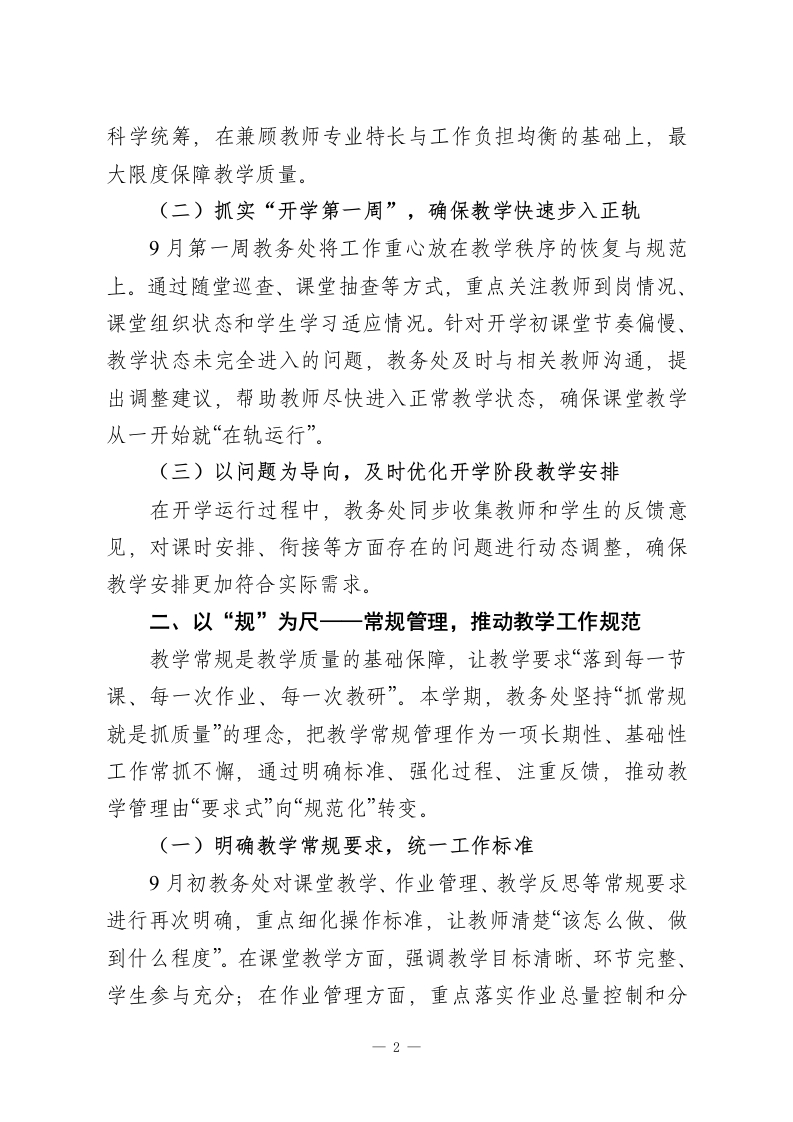 科学统筹，在兼顾教师专业特长与工作负担均衡的基础上，最大限度保障教学质量。

（二）抓实“开学第一周”，确保教学快速步入正轨

9月第一周教务处将工作重心放在教学秩序的恢复与规范上。通过随堂巡查、课堂抽查等方式，重点关注教师到岗情况、课堂组织状态和学生学习适应情况。针对开学初课堂节奏偏慢、教学状态未完全进入的问题，教务处及时与相关教师沟通，提出调整建议，帮助教师尽快进入正常教学状态，确保课堂教学从一开始就“在轨运行”。

（三）以问题为导向，及时优化开学阶段教学安排

在开学运行过程中，教务处同步收集教师和学生的反馈意见，对课时安排、衔接等方面存在的问题进行动态调整，确保教学安排更加符合实际需求。

二、以“规”为尺——常规管理，推动教学工作规范

教学常规是教学质量的基础保障，让教学要求“落到每一节课、每一次作业、每一次教研”。本学期，教务处坚持“抓常规就是抓质量”的理念，把教学常规管理作为一项长期性、基础性工作常抓不懈，通过明确标准、强化过程、注重反馈，推动教学管理由“要求式”向“规范化”转变。

（一）明确教学常规要求，统一工作标准

9月初教务处对课堂教学、作业管理、教学反思等常规要求进行再次明确，重点细化操作标准，让教师清楚“该怎么做、做到什么程度”。在课堂教学方面，强调教学目标清晰、环节完整、学生参与充分；在作业管理方面，重点落实作业总量控制和分

— 2 —